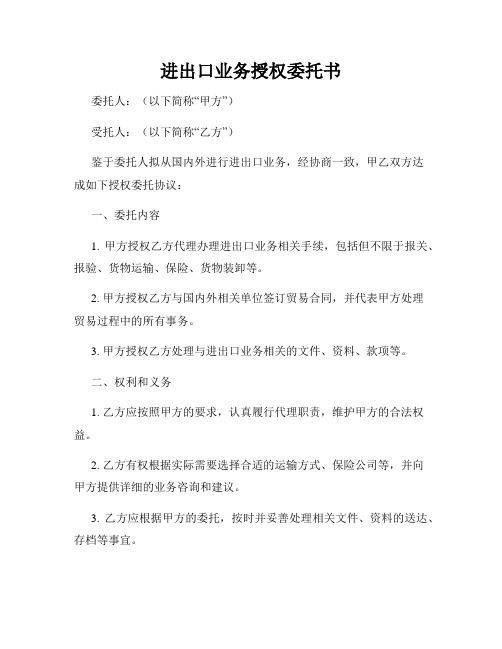 进出口业务授权委托书

委托人：（以下简称“甲方”）

受托人：（以下简称“乙方”）

鉴于委托人拟从国内外进行进出口业务，经协商一致，甲乙双方达成如下授权委托协议：

一、委托内容

1. 甲方授权乙方代理办理进出口业务相关手续，包括但不限于报关、报验、货物运输、保险、货物装卸等。

2. 甲方授权乙方与国内外相关单位签订贸易合同，并代表甲方处理贸易过程中的所有事务。

3. 甲方授权乙方处理与进出口业务相关的文件、资料、款项等。

二、权利和义务

1. 乙方应按照甲方的要求，认真履行代理职责，维护甲方的合法权益。

2. 乙方有权根据实际需要选择合适的运输方式、保险公司等，并向甲方提供详细的业务咨询和建议。

3. 乙方应根据甲方的委托，按时并妥善处理相关文件、资料的送达、存档等事宜。